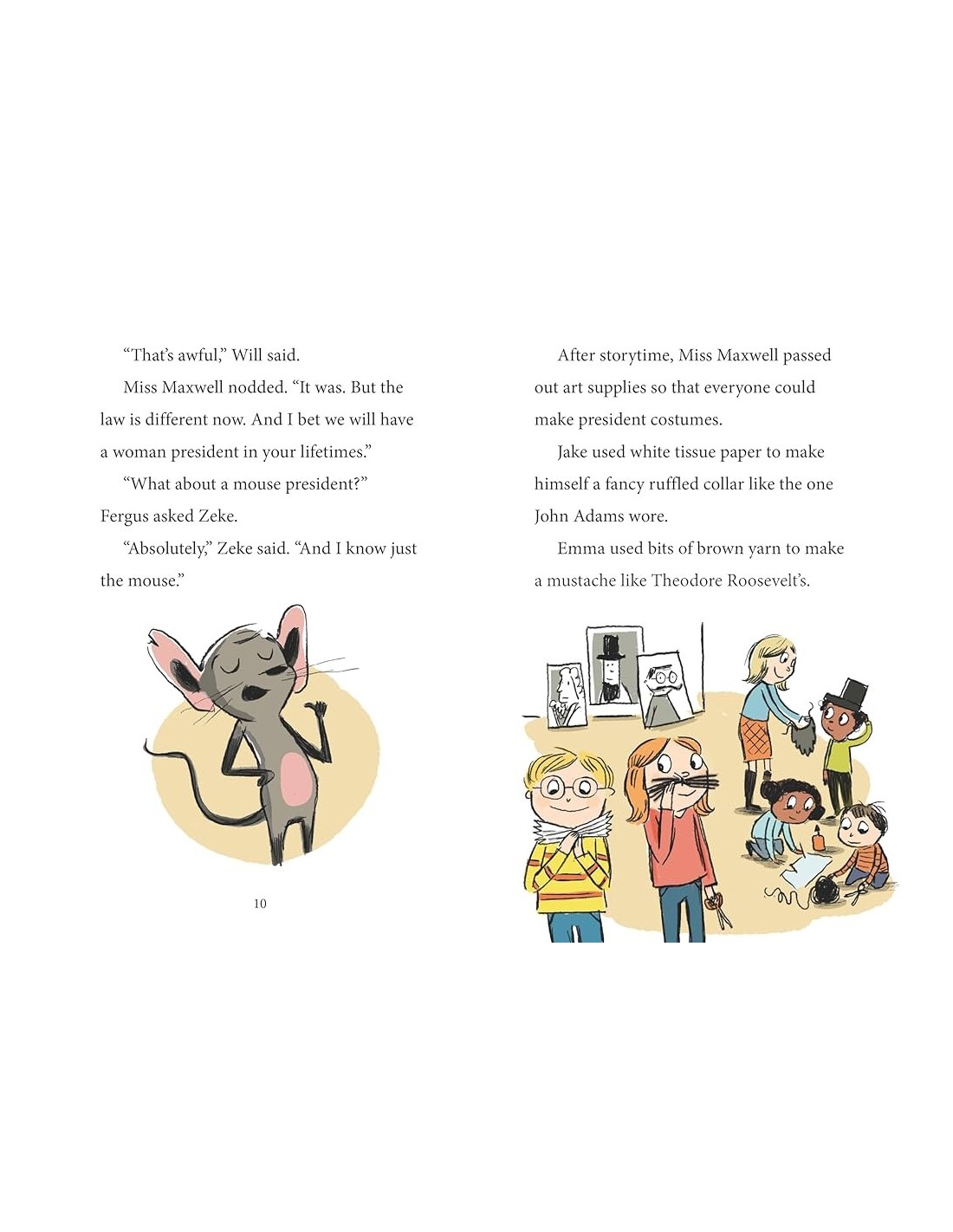 "That's awful," Will said.

Miss Maxwell nodded. "It was. But the law is different now. And I bet we will have a woman president in your lifetimes."

"What about a mouse president?" Fergus asked Zeke.

"Absolutely," Zeke said. "And I know just the mouse."

10

After storytime, Miss Maxwell passed out art supplies so that everyone could make president costumes.

Jake used white tissue paper to make himself a fancy ruffled collar like the one John Adams wore.

Emma used bits of brown yarn to make a mustache like Theodore Roosevelt's.